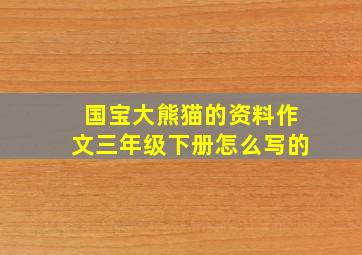 国宝大熊猫的资料作文三年级下册怎么写的